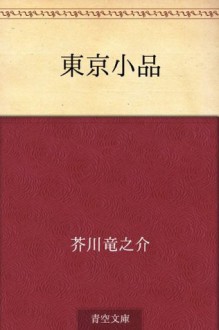 東京小品

芥川竜之介

青空文庫